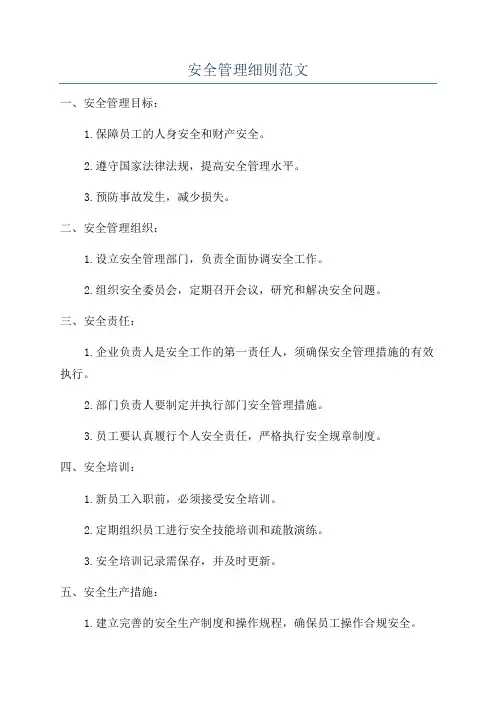 安全管理细则范文

一、安全管理目标：

1.保障员工的人身安全和财产安全。

2.遵守国家法律法规，提高安全管理水平。

3.预防事故发生，减少损失。

二、安全管理组织：

1.设立安全管理部门，负责全面协调安全工作。

2.组织安全委员会，定期召开会议，研究和解决安全问题。

三、安全责任：

1.企业负责人是安全工作的第一责任人，须确保安全管理措施的有效执行。

2.部门负责人要制定并执行部门安全管理措施。

3.员工要认真履行个人安全责任，严格执行安全规章制度。

四、安全培训：

1.新员工入职前，必须接受安全培训。

2.定期组织员工进行安全技能培训和疏散演练。

3.安全培训记录需保存，并及时更新。

五、安全生产措施：

1.建立完善的安全生产制度和操作规程，确保员工操作合规安全。